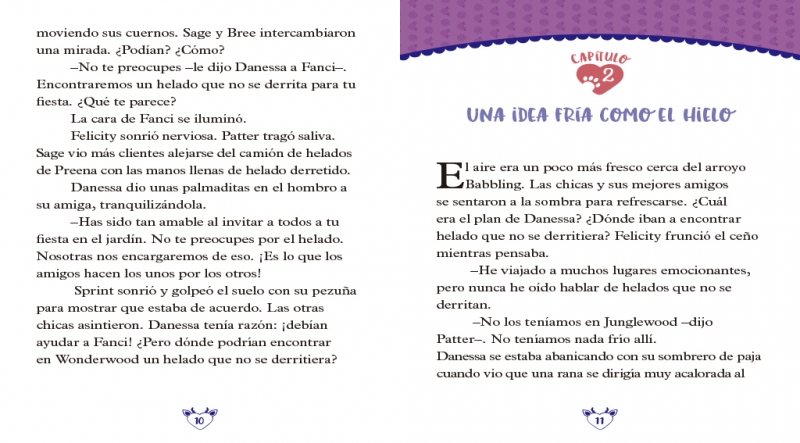 moviendo sus cuernos. Sage y Bree intercambiaron una mirada. ¿Podían? ¿Cómo?

–No te preocupes –le dijo Danessa a Fanci–. Encontraremos un helado que no se derrita para tu fiesta. ¿Qué te parece?

La cara de Fanci se iluminó.

Felicity sonrió nerviosa. Patter tragó saliva. Sage vio más clientes alejarse del camión de helados de Preena con las manos llenas de helado derretido.

Danessa dio unas palmaditas en el hombro a su amiga, tranquilizándola.

–Has sido tan amable al invitar a todos a tu fiesta en el jardín. No te preocupes por el helado. Nosotras nos encargaremos de eso. ¡Es lo que los amigos hacen los unos por los otros!

Sprint sonrió y golpeó el suelo con su pezuña para mostrar que estaba de acuerdo. Las otras chicas asintieron. Danessa tenía razón: ¡debían ayudar a Fanci! ¿Pero dónde podrían encontrar en Wonderwood un helado que no se derritiera?

10

CAPÍTULO 2

UNA IDEA FRÍA COMO EL HIELO

El aire era un poco más fresco cerca del arroyo Babbling. Las chicas y sus mejores amigos se sentaron a la sombra para refrescarse. ¿Cuál era el plan de Danessa? ¿Dónde iban a encontrar helado que no se derritiera? Felicity frunció el ceño mientras pensaba.

–He viajado a muchos lugares emocionantes, pero nunca he oído hablar de helados que no se derritan.

–No los teníamos en Junglewood –dijo Patter–. No teníamos nada frío allí.

Danessa se estaba abanicando con su sombrero de paja cuando vio que una rana se dirigía muy acalorada al

11